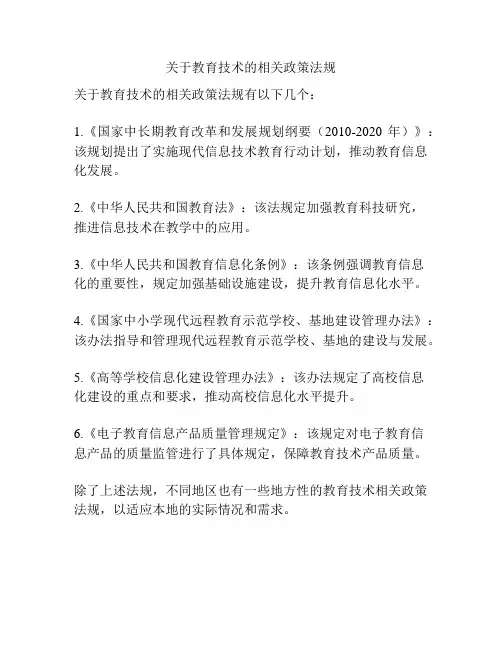 关于教育技术的相关政策法规

关于教育技术的相关政策法规有以下几个：

1.《国家中长期教育改革和发展规划纲要（2010-2020 年）》：该规划提出了实施现代信息技术教育行动计划，推动教育信息化发展。

2.《中华人民共和国教育法》：该法规定加强教育科技研究，推进信息技术在教学中的应用。

3.《中华人民共和国教育信息化条例》：该条例强调教育信息化的重要性，规定加强基础设施建设，提升教育信息化水平。

4.《国家中小学现代远程教育示范学校、基地建设管理办法》：该办法指导和管理现代远程教育示范学校、基地的建设与发展。

5.《高等学校信息化建设管理办法》：该办法规定了高校信息化建设的重点和要求，推动高校信息化水平提升。

6.《电子教育信息产品质量管理规定》：该规定对电子教育信息产品的质量监管进行了具体规定，保障教育技术产品质量。

除了上述法规，不同地区也有一些地方性的教育技术相关政策法规，以适应本地的实际情况和需求。